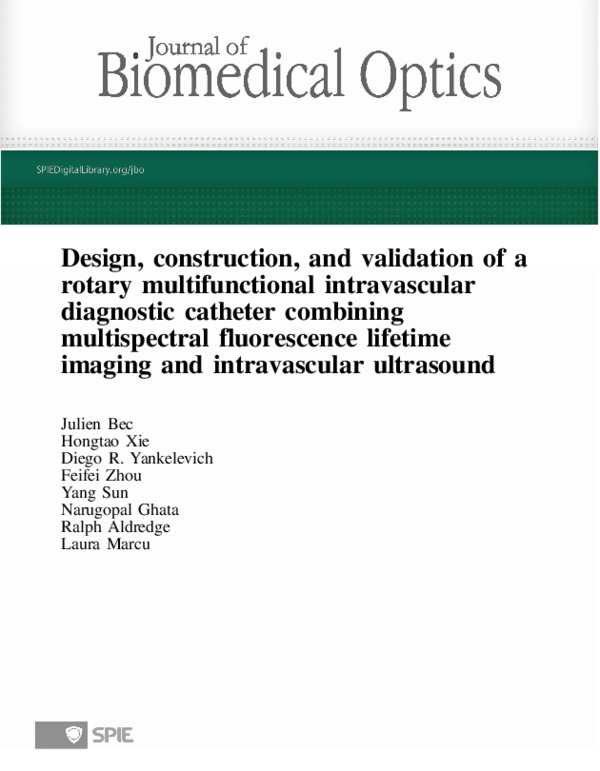 Journal of
Biomedical Optics

SPIEDigitalLibrary.org/jbo

Design, construction, and validation of a rotary multifunctional intravascular diagnostic catheter combining multispectral fluorescence lifetime imaging and intravascular ultrasound

Julien Bec
Hongtao Xie
Diego R. Yankelevich
Feifei Zhou
Yang Sun
Narugopal Ghata
Ralph Aldredge
Laura Marcu

SPIE